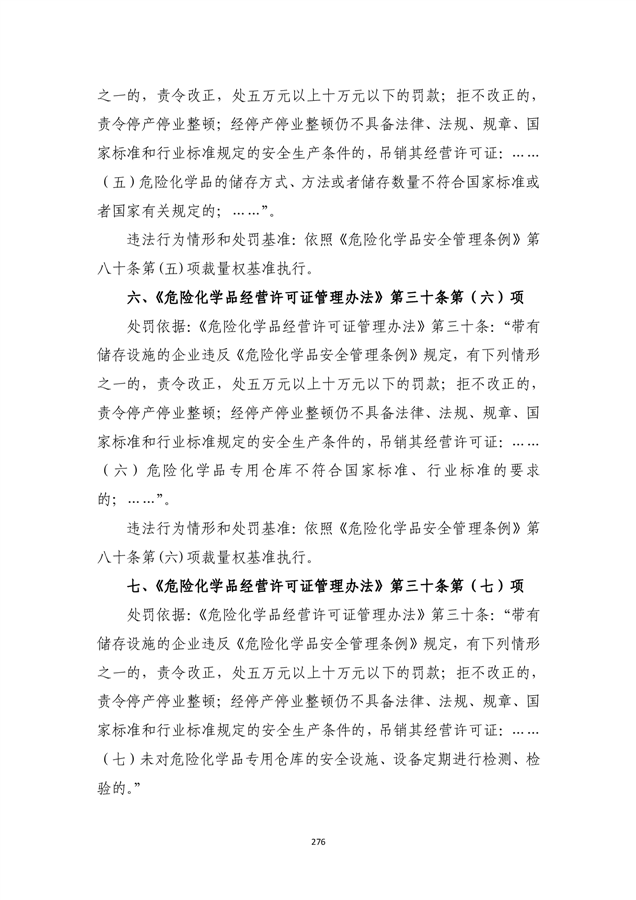 之一的，责令改正，处五万元以上十万元以下的罚款；拒不改正的，责令停产停业整顿；经停产停业整顿仍不具备法律、法规、规章、国家标准和行业标准规定的安全生产条件的，吊销其经营许可证：……（五）危险化学品的储存方式、方法或者储存数量不符合国家标准或者国家有关规定的；……”。

违法行为情形和处罚基准：依照《危险化学品安全管理条例》第八十条第(五)项裁量权基准执行。

六、《危险化学品经营许可证管理办法》第三十条第（六）项

处罚依据：《危险化学品经营许可证管理办法》第三十条：“带有储存设施的企业违反《危险化学品安全管理条例》规定，有下列情形之一的，责令改正，处五万元以上十万元以下的罚款；拒不改正的，责令停产停业整顿；经停产停业整顿仍不具备法律、法规、规章、国家标准和行业标准规定的安全生产条件的，吊销其经营许可证：……（六）危险化学品专用仓库不符合国家标准、行业标准的要求的；……”。

违法行为情形和处罚基准：依照《危险化学品安全管理条例》第八十条第(六)项裁量权基准执行。

七、《危险化学品经营许可证管理办法》第三十条第（七）项

处罚依据：《危险化学品经营许可证管理办法》第三十条：“带有储存设施的企业违反《危险化学品安全管理条例》规定，有下列情形之一的，责令改正，处五万元以上十万元以下的罚款；拒不改正的，责令停产停业整顿；经停产停业整顿仍不具备法律、法规、规章、国家标准和行业标准规定的安全生产条件的，吊销其经营许可证：……（七）未对危险化学品专用仓库的安全设施、设备定期进行检测、检验的。”

276